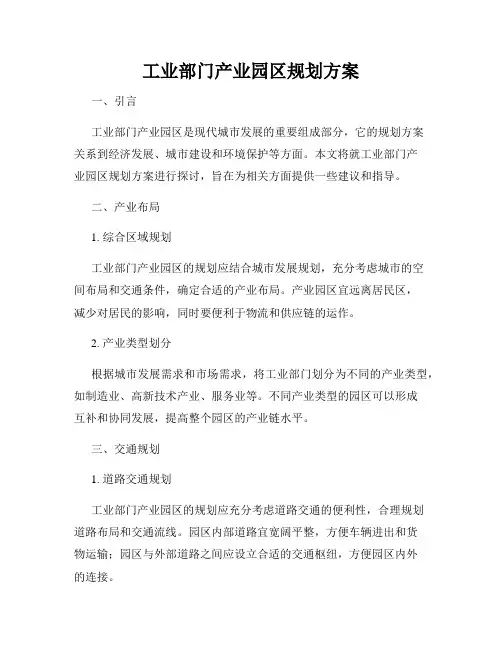 工业部门产业园区规划方案

一、引言

工业部门产业园区是现代城市发展的重要组成部分，它的规划方案关系到经济发展、城市建设和环境保护等方面。本文将就工业部门产业园区规划方案进行探讨，旨在为相关方面提供一些建议和指导。

二、产业布局

1. 综合区域规划

工业部门产业园区的规划应结合城市发展规划，充分考虑城市的空间布局和交通条件，确定合适的产业布局。产业园区宜远离居民区，减少对居民的影响，同时要便利于物流和供应链的运作。

2. 产业类型划分

根据城市发展需求和市场需求，将工业部门划分为不同的产业类型，如制造业、高新技术产业、服务业等。不同产业类型的园区可以形成互补和协同发展，提高整个园区的产业链水平。

三、交通规划

1. 道路交通规划

工业部门产业园区的规划应充分考虑道路交通的便利性，合理规划道路布局和交通流线。园区内部道路宜宽阔平整，方便车辆进出和货物运输；园区与外部道路之间应设立合适的交通枢纽，方便园区内外的连接。